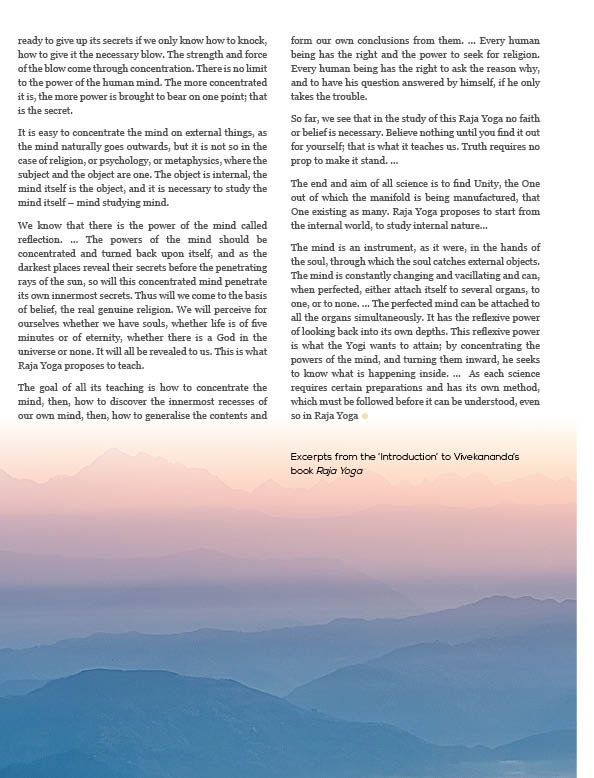 ready to give up its secrets if we only know how to knock, how to give it the necessary blow. The strength and force of the blow come through concentration. There is no limit to the power of the human mind. The more concentrated it is, the more power is brought to bear on one point; that is the secret.

It is easy to concentrate the mind on external things, as the mind naturally goes outwards, but it is not so in the case of religion, or psychology, or metaphysics, where the subject and the object are one. The object is internal, the mind itself is the object, and it is necessary to study the mind itself – mind studying mind.

We know that there is the power of the mind called reflection. ... The powers of the mind should be concentrated and turned back upon itself, and as the darkest places reveal their secrets before the penetrating rays of the sun, so will this concentrated mind penetrate its own innermost secrets. Thus will we come to the basis of belief, the real genuine religion. We will perceive for ourselves whether we have souls, whether life is of five minutes or of eternity, whether there is a God in the universe or none. It will all be revealed to us. This is what Raja Yoga proposes to teach.

The goal of all its teaching is how to concentrate the mind, then, how to discover the innermost recesses of our own mind, then, how to generalise the contents and form our own conclusions from them. ... Every human being has the right and the power to seek for religion. Every human being has the right to ask the reason why, and to have his question answered by himself, if he only takes the trouble.

So far, we see that in the study of this Raja Yoga no faith or belief is necessary. Believe nothing until you find it out for yourself; that is what it teaches us. Truth requires no prop to make it stand. ...

The end and aim of all science is to find Unity, the One out of which the manifold is being manufactured, that One existing as many. Raja Yoga proposes to start from the internal world, to study internal nature...

The mind is an instrument, as it were, in the hands of the soul, through which the soul catches external objects. The mind is constantly changing and vacillating and can, when perfected, either attach itself to several organs, to one, or to none. ... The perfected mind can be attached to all the organs simultaneously. It has the reflexive power of looking back into its own depths. This reflexive power is what the Yogi wants to attain; by concentrating the powers of the mind, and turning them inward, he seeks to know what is happening inside. ... As each science requires certain preparations and has its own method, which must be followed before it can be understood, even so in Raja Yoga

Excerpts from the 'Introduction' to Vivekananda's book Raja Yoga